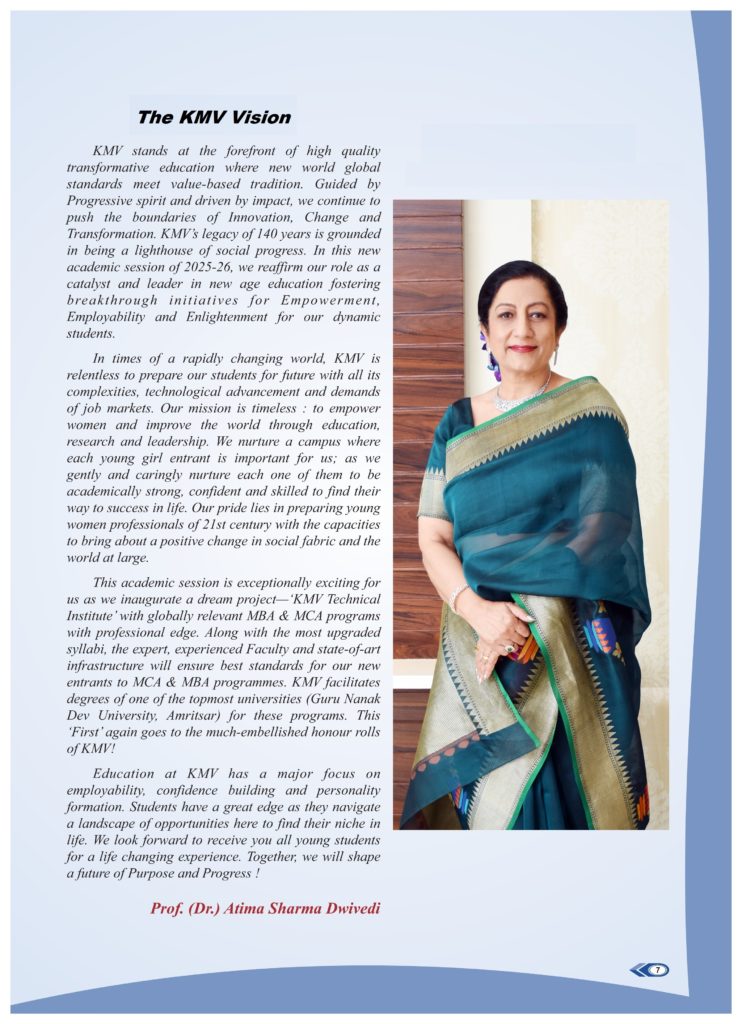 The KMV Vision

KMV stands at the forefront of high quality transformative education where new world global standards meet value-based tradition. Guided by Progressive spirit and driven by impact, we continue to push the boundaries of Innovation, Change and Transformation. KMV's legacy of 140 years is grounded in being a lighthouse of social progress. In this new academic session of 2025-26, we reaffirm our role as a catalyst and leader in new age education fostering breakthrough initiatives for Empowerment, Employability and Enlightenment for our dynamic students.

In times of a rapidly changing world, KMV is relentless to prepare our students for future with all its complexities, technological advancement and demands of job markets. Our mission is timeless : to empower women and improve the world through education, research and leadership. We nurture a campus where each young girl entrant is important for us; as we gently and caringly nurture each one of them to be academically strong, confident and skilled to find their way to success in life. Our pride lies in preparing young women professionals of 21st century with the capacities to bring about a positive change in social fabric and the world at large.

This academic session is exceptionally exciting for us as we inaugurate a dream project—'KMV Technical Institute' with globally relevant MBA & MCA programs with professional edge. Along with the most upgraded syllabi, the expert, experienced Faculty and state-of-art infrastructure will ensure best standards for our new entrants to MCA & MBA programmes. KMV facilitates degrees of one of the topmost universities (Guru Nanak Dev University, Amritsar) for these programs. This 'First' again goes to the much-embellished honour rolls of KMV!

Education at KMV has a major focus on employability, confidence building and personality formation. Students have a great edge as they navigate a landscape of opportunities here to find their niche in life. We look forward to receive you all young students for a life changing experience. Together, we will shape a future of Purpose and Progress !

Prof. (Dr.) Atima Sharma Dwivedi

7